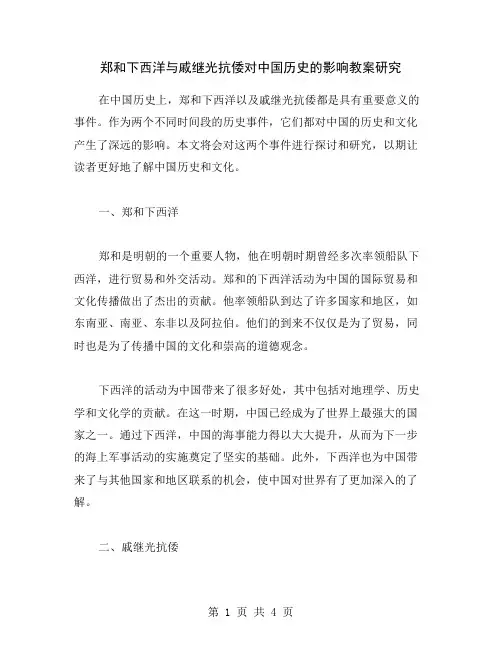 郑和下西洋与戚继光抗倭对中国历史的影响教案研究

在中国历史上，郑和下西洋以及戚继光抗倭都是具有重要意义的事件。作为两个不同时间段的历史事件，它们都对中国的历史和文化产生了深远的影响。本文将会对这两个事件进行探讨和研究，以期让读者更好地了解中国历史和文化。

一、郑和下西洋

郑和是明朝的一个重要人物，他在明朝时期曾经多次率领船队下西洋，进行贸易和外交活动。郑和的下西洋活动为中国的国际贸易和文化传播做出了杰出的贡献。他率领船队到达了许多国家和地区，如东南亚、南亚、东非以及阿拉伯。他们的到来不仅仅是为了贸易，同时也是为了传播中国的文化和崇高的道德观念。

下西洋的活动为中国带来了很多好处，其中包括对地理学、历史学和文化学的贡献。在这一时期，中国已经成为了世界上最强大的国家之一。通过下西洋，中国的海事能力得以大大提升，从而为下一步的海上军事活动的实施奠定了坚实的基础。此外，下西洋也为中国带来了与其他国家和地区联系的机会，使中国对世界有了更加深入的了解。

二、戚继光抗倭

第 1 页 共 4 页